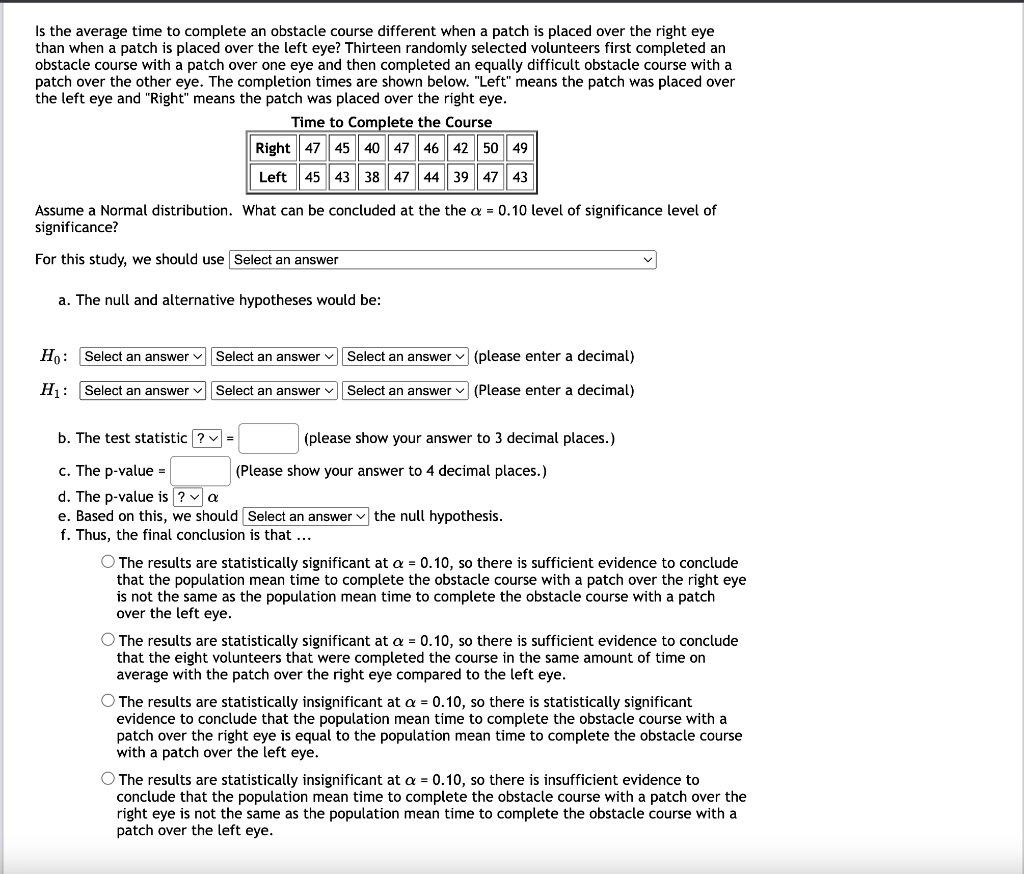 Is the average time to complete an obstacle course different when a patch is placed over the right eye than when a patch is placed over the left eye? Thirteen randomly selected volunteers first completed an obstacle course with a patch over one eye and then completed an equally difficult obstacle course with a patch over the other eye. The completion times are shown below. "Left" means the patch was placed over the left eye and "Right" means the patch was placed over the right eye.

Time to Complete the Course

| Right | 47 | 45 | 40 | 47 | 46 | 42 | 50 | 49 |
|---|---|---|---|---|---|---|---|---|
| Left | 45 | 43 | 38 | 47 | 44 | 39 | 47 | 43 |

Assume a Normal distribution. What can be concluded at the the $\alpha$ = 0.10 level of significance level of significance?

For this study, we should use Select an answer

a. The null and alternative hypotheses would be:

$H_0$: Select an answer Select an answer Select an answer (please enter a decimal)

$H_1$: Select an answer Select an answer Select an answer (Please enter a decimal)

b. The test statistic ? = (please show your answer to 3 decimal places.)

c. The p-value = (Please show your answer to 4 decimal places.)

d. The p-value is ? $\alpha$

e. Based on this, we should Select an answer the null hypothesis.

f. Thus, the final conclusion is that ...

The results are statistically significant at $\alpha$ = 0.10, so there is sufficient evidence to conclude that the population mean time to complete the obstacle course with a patch over the right eye is not the same as the population mean time to complete the obstacle course with a patch over the left eye.

The results are statistically significant at $\alpha$ = 0.10, so there is sufficient evidence to conclude that the eight volunteers that were completed the course in the same amount of time on average with the patch over the right eye compared to the left eye.

The results are statistically insignificant at $\alpha$ = 0.10, so there is statistically significant evidence to conclude that the population mean time to complete the obstacle course with a patch over the right eye is equal to the population mean time to complete the obstacle course with a patch over the left eye.

The results are statistically insignificant at $\alpha$ = 0.10, so there is insufficient evidence to conclude that the population mean time to complete the obstacle course with a patch over the right eye is not the same as the population mean time to complete the obstacle course with a patch over the left eye.